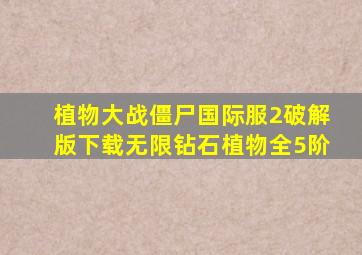 植物大战僵尸国际服2破解版下载无限钻石植物全5阶